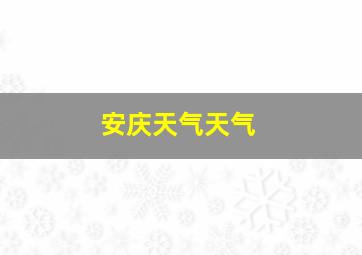 安庆天气天气